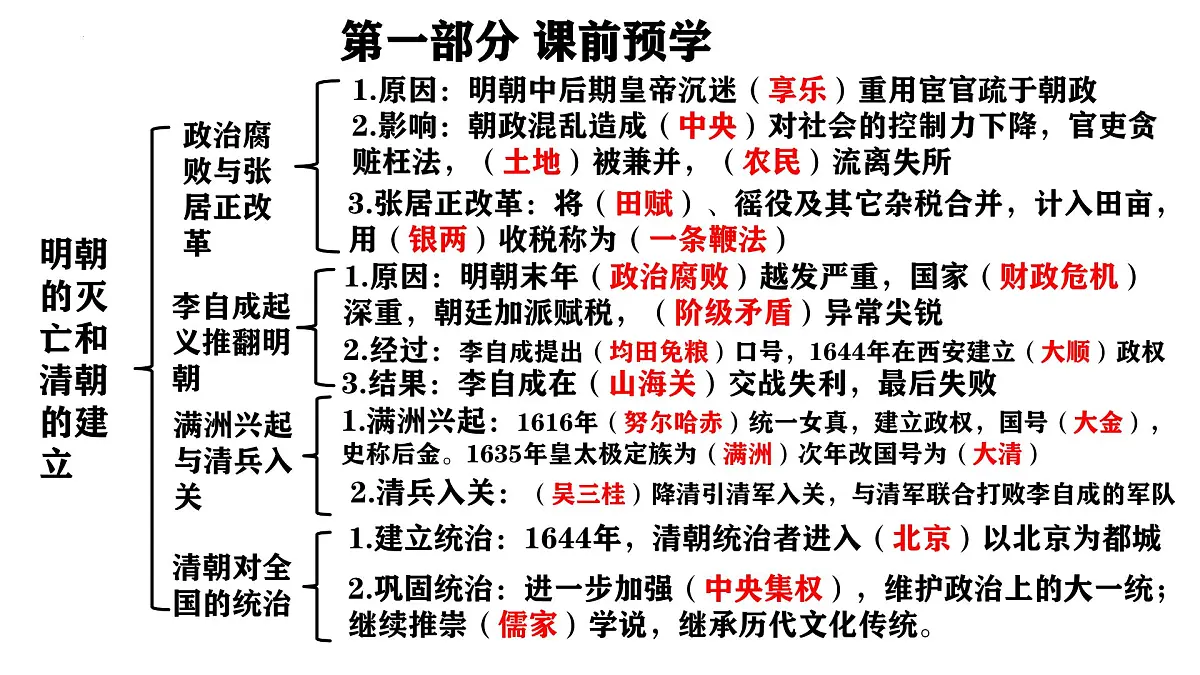 第一部分 课前预学

明朝的灭亡和清朝的建立

政治腐败与张居正改革

1.原因：明朝中后期皇帝沉迷（享乐）重用宦官疏于朝政

2.影响：朝政混乱造成（中央）对社会的控制力下降，官吏贪赃枉法，（土地）被兼并，（农民）流离失所

3.张居正改革：将（田赋）、徭役及其它杂税合并，计入田亩，用（银两）收税称为（一条鞭法）

李自成起义推翻明朝

1.原因：明朝末年（政治腐败）越发严重，国家（财政危机）深重，朝廷加派赋税，（阶级矛盾）异常尖锐

2.经过：李自成提出（均田免粮）口号，1644年在西安建立（大顺）政权

3.结果：李自成在（山海关）交战失利，最后失败

满洲兴起与清兵入关

1.满洲兴起：1616年（努尔哈赤）统一女真，建立政权，国号（大金），史称后金。1635年皇太极定族为（满洲）次年改国号为（大清）

2.清兵入关：（吴三桂）降清引清军入关，与清军联合打败李自成的军队

清朝对全国的统治

1.建立统治：1644年，清朝统治者进入（北京）以北京为都城

2.巩固统治：进一步加强（中央集权），维护政治上的大一统；继续推崇（儒家）学说，继承历代文化传统。